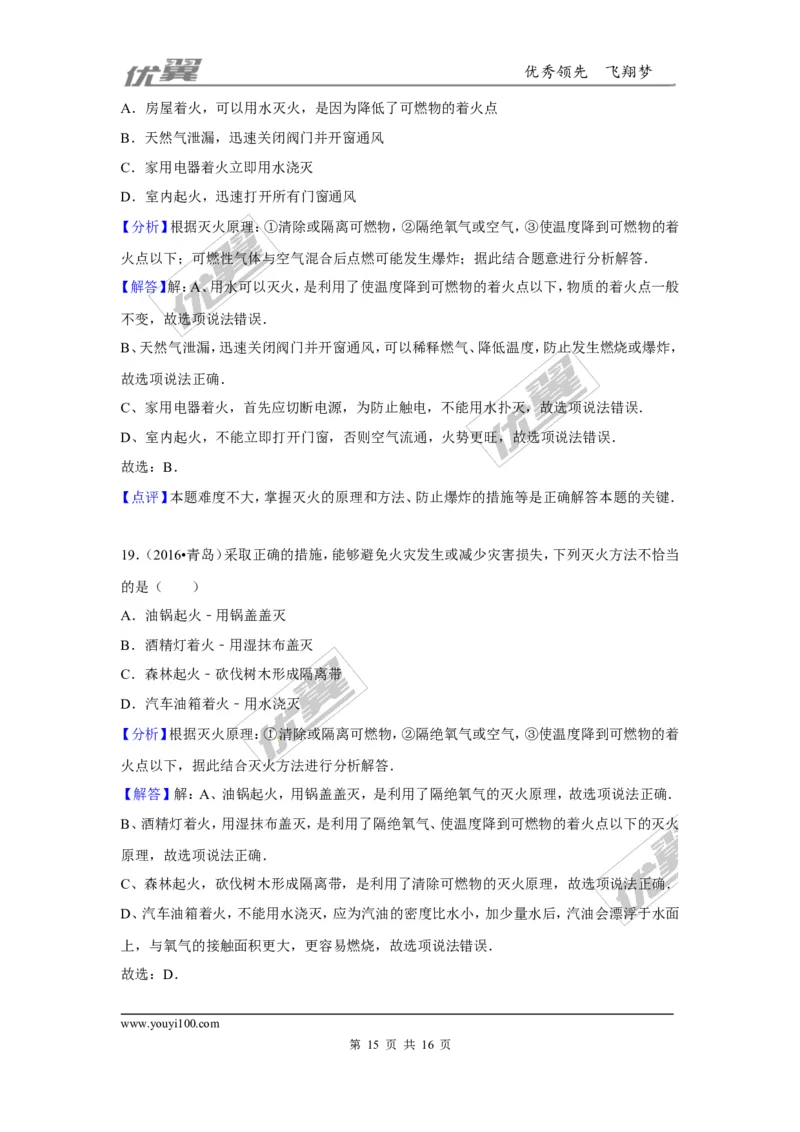 优翼　　优秀领先　飞翔梦

A．房屋着火，可以用水灭火，是因为降低了可燃物的着火点

B．天然气泄漏，迅速关闭阀门并开窗通风

C．家用电器着火立即用水浇灭

D．室内起火，迅速打开所有门窗通风

【分析】根据灭火原理：①清除或隔离可燃物，②隔绝氧气或空气，③使温度降到可燃物的着火点以下；可燃性气体与空气混合后点燃可能发生爆炸；据此结合题意进行分析解答．

【解答】解：A、用水可以灭火，是利用了使温度降到可燃物的着火点以下，物质的着火点一般不变，故选项说法错误．

B、天然气泄漏，迅速关闭阀门并开窗通风，可以稀释燃气、降低温度，防止发生燃烧或爆炸，故选项说法正确．

C、家用电器着火，首先应切断电源，为防止触电，不能用水扑灭，故选项说法错误．

D、室内起火，不能立即打开门窗，否则空气流通，火势更旺，故选项说法错误．

故选：B．

【点评】本题难度不大，掌握灭火的原理和方法、防止爆炸的措施等是正确解答本题的关键．

19．（2016•青岛）采取正确的措施，能够避免火灾发生或减少灾害损失，下列灭火方法不恰当的是（　　）

A．油锅起火－用锅盖盖灭

B．酒精灯着火－用湿抹布盖灭

C．森林起火－砍伐树木形成隔离带

D．汽车油箱着火－用水浇灭

【分析】根据灭火原理：①清除或隔离可燃物，②隔绝氧气或空气，③使温度降到可燃物的着火点以下，据此结合灭火方法进行分析解答．

【解答】解：A、油锅起火，用锅盖盖灭，是利用了隔绝氧气的灭火原理，故选项说法正确．

B、酒精灯着火，用湿抹布盖灭，是利用了隔绝氧气、使温度降到可燃物的着火点以下的灭火原理，故选项说法正确．

C、森林起火，砍伐树木形成隔离带，是利用了清除可燃物的灭火原理，故选项说法正确．

D、汽车油箱着火，不能用水浇灭，应为汽油的密度比水小，加少量水后，汽油会漂浮于水面上，与氧气的接触面积更大，更容易燃烧，故选项说法错误．

故选：D．

www.youyi100.com

第 15 页 共 16 页